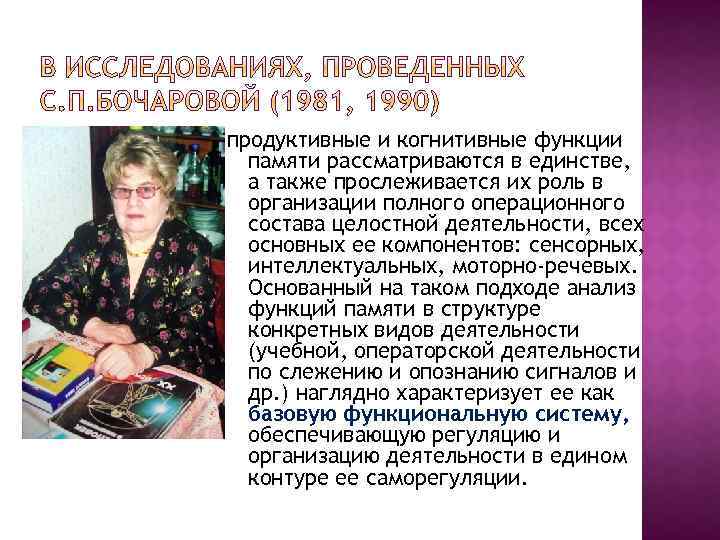 В ИССЛЕДОВАНИЯХ, ПРОВЕДЕННЫХ С.П.БОЧАРОВОЙ (1981, 1990)

продуктивные и когнитивные функции памяти рассматриваются в единстве, а также прослеживается их роль в организации полного операционного состава целостной деятельности, всех основных ее компонентов: сенсорных, интеллектуальных, моторно-речевых. Основанный на таком подходе анализ функций памяти в структуре конкретных видов деятельности (учебной, операторской деятельности по слежению и опознанию сигналов и др.) наглядно характеризует ее как базовую функциональную систему, обеспечивающую регуляцию и организацию деятельности в едином контуре ее саморегуляции.